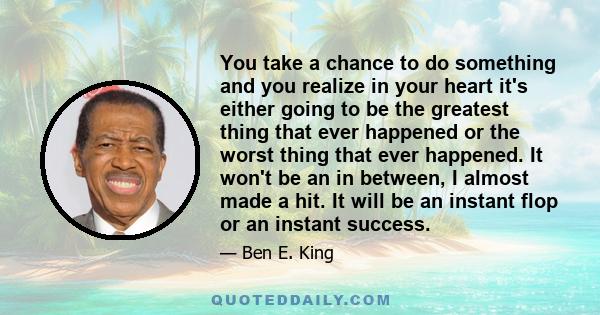 You take a chance to do something and you realize in your heart it's either going to be the greatest thing that ever happened or the worst thing that ever happened. It won't be an in between, I almost made a hit. It will be an instant flop or an instant success.

— Ben E. King

QUOTEDDAILY.COM